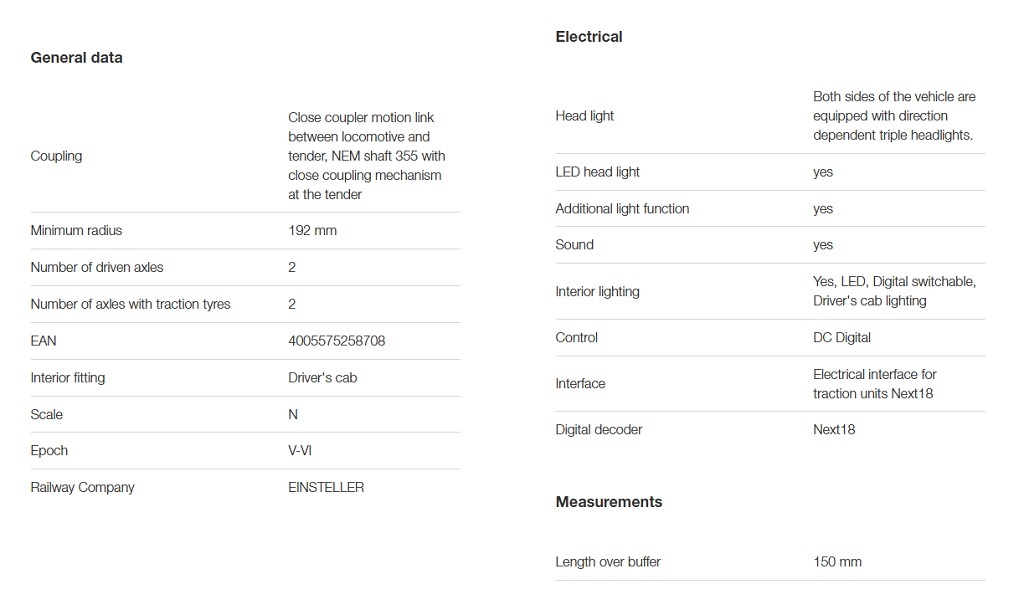 General data

| | |
|---|---|
| Coupling | Close coupler motion link between locomotive and tender, NEM shaft 355 with close coupling mechanism at the tender |
| Minimum radius | 192 mm |
| Number of driven axles | 2 |
| Number of axles with traction tyres | 2 |
| EAN | 4005575258708 |
| Interior fitting | Driver's cab |
| Scale | N |
| Epoch | V-VI |
| Railway Company | EINSTELLER |

Electrical

| | |
|---|---|
| Head light | Both sides of the vehicle are equipped with direction dependent triple headlights. |
| LED head light | yes |
| Additional light function | yes |
| Sound | yes |
| Interior lighting | Yes, LED, Digital switchable, Driver's cab lighting |
| Control | DC Digital |
| Interface | Electrical interface for traction units Next18 |
| Digital decoder | Next18 |

Measurements

| | |
|---|---|
| Length over buffer | 150 mm |